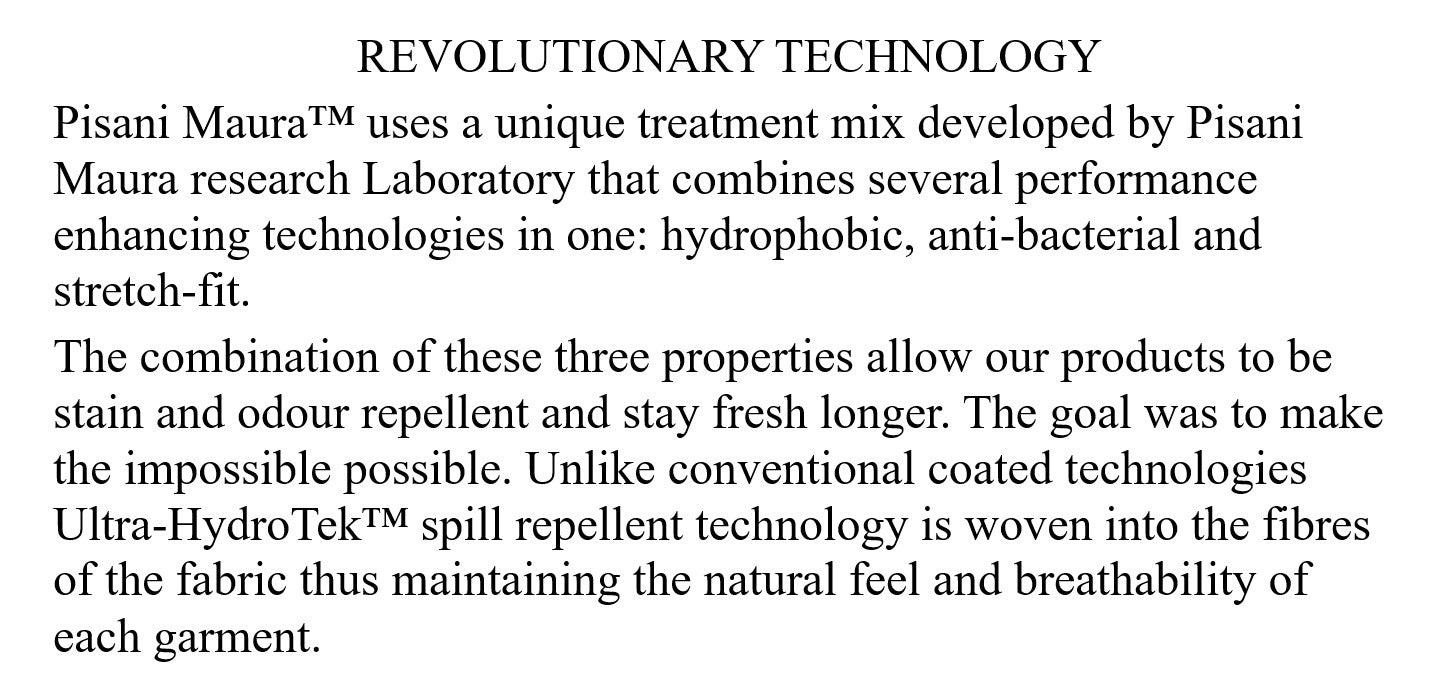 REVOLUTIONARY TECHNOLOGY

Pisani Maura™ uses a unique treatment mix developed by Pisani Maura research Laboratory that combines several performance enhancing technologies in one: hydrophobic, anti-bacterial and stretch-fit.

The combination of these three properties allow our products to be stain and odour repellent and stay fresh longer. The goal was to make the impossible possible. Unlike conventional coated technologies Ultra-HydroTek™ spill repellent technology is woven into the fibres of the fabric thus maintaining the natural feel and breathability of each garment.